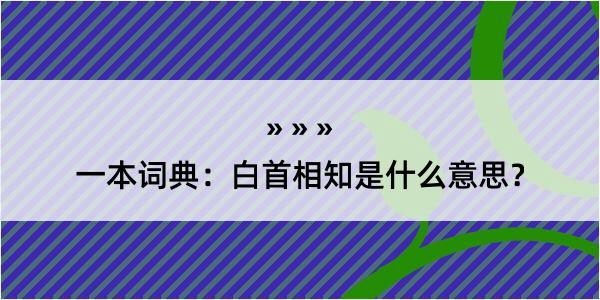 » » »

一本词典：白首相知是什么意思？